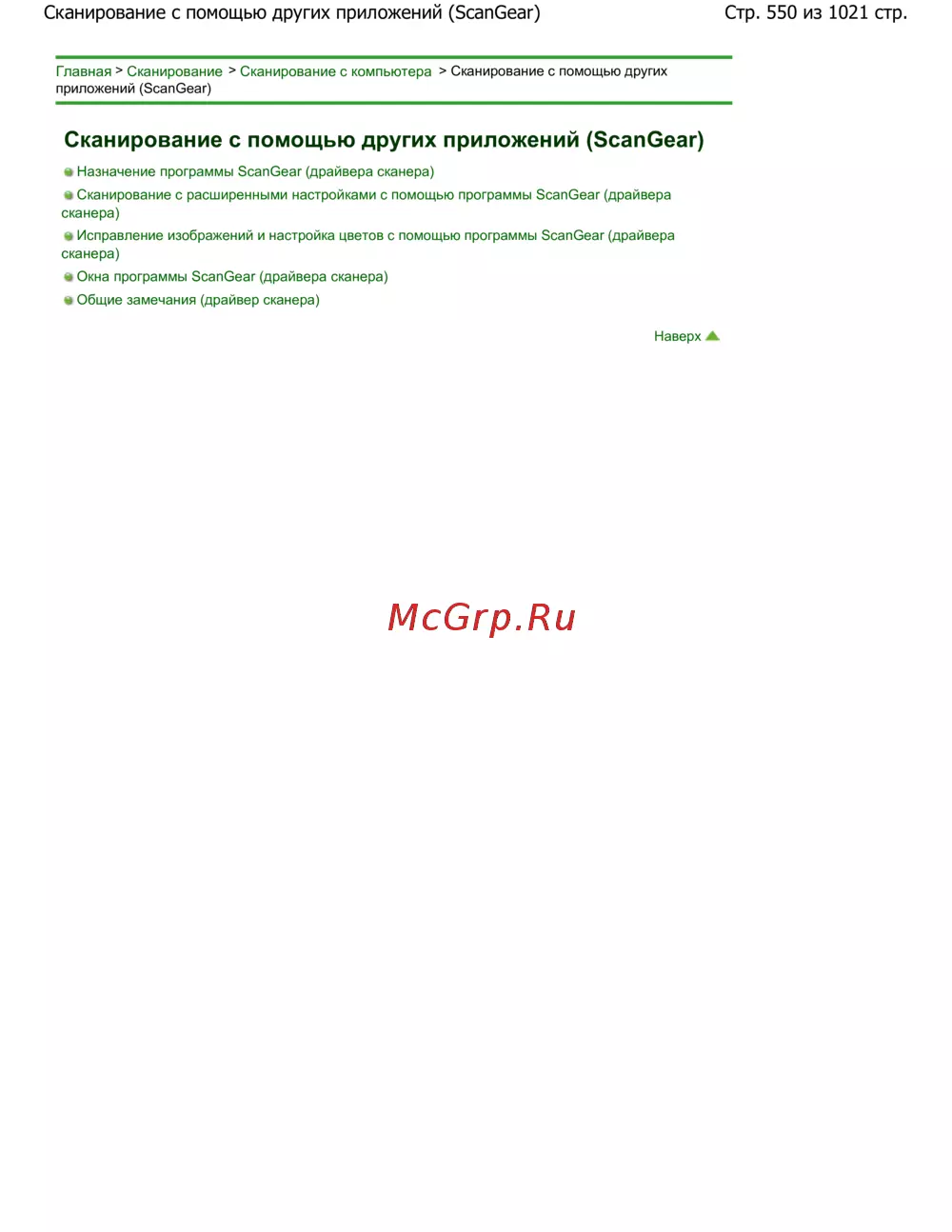 Сканирование с помощью других приложений (ScanGear)

Стр. 550 из 1021 стр.

Главная > Сканирование > Сканирование с компьютера > Сканирование с помощью других приложений (ScanGear)

Сканирование с помощью других приложений (ScanGear)

Назначение программы ScanGear (драйвера сканера)

Сканирование с расширенными настройками с помощью программы ScanGear (драйвера сканера)

Исправление изображений и настройка цветов с помощью программы ScanGear (драйвера сканера)

Окна программы ScanGear (драйвера сканера)

Общие замечания (драйвер сканера)

Наверх

McGrp.Ru